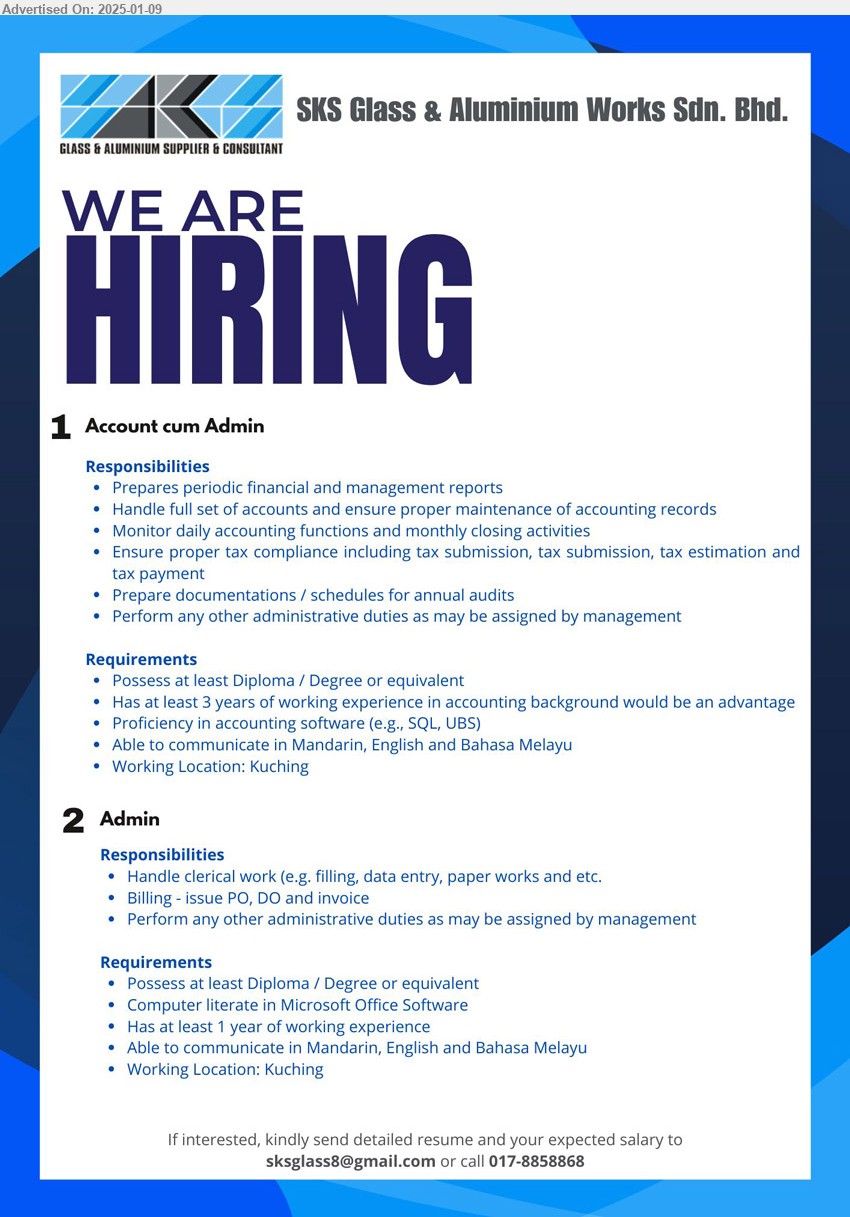 Advertised On: 2025-01-09

GLASS & ALUMINIUM SUPPLIER & CONSULTANT

SKS Glass & Aluminium Works Sdn. Bhd.

WE ARE
HIRING

1 Account cum Admin

Responsibilities
- Prepares periodic financial and management reports
- Handle full set of accounts and ensure proper maintenance of accounting records
- Monitor daily accounting functions and monthly closing activities
- Ensure proper tax compliance including tax submission, tax submission, tax estimation and tax payment
- Prepare documentations / schedules for annual audits
- Perform any other administrative duties as may be assigned by management

Requirements
- Possess at least Diploma / Degree or equivalent
- Has at least 3 years of working experience in accounting background would be an advantage
- Proficiency in accounting software (e.g., SQL, UBS)
- Able to communicate in Mandarin, English and Bahasa Melayu
- Working Location: Kuching

2 Admin

Responsibilities
- Handle clerical work (e.g. filling, data entry, paper works and etc.
- Billing - issue PO, DO and invoice
- Perform any other administrative duties as may be assigned by management

Requirements
- Possess at least Diploma / Degree or equivalent
- Computer literate in Microsoft Office Software
- Has at least 1 year of working experience
- Able to communicate in Mandarin, English and Bahasa Melayu
- Working Location: Kuching

If interested, kindly send detailed resume and your expected salary to sksglass8@gmail.com or call 017-8858868